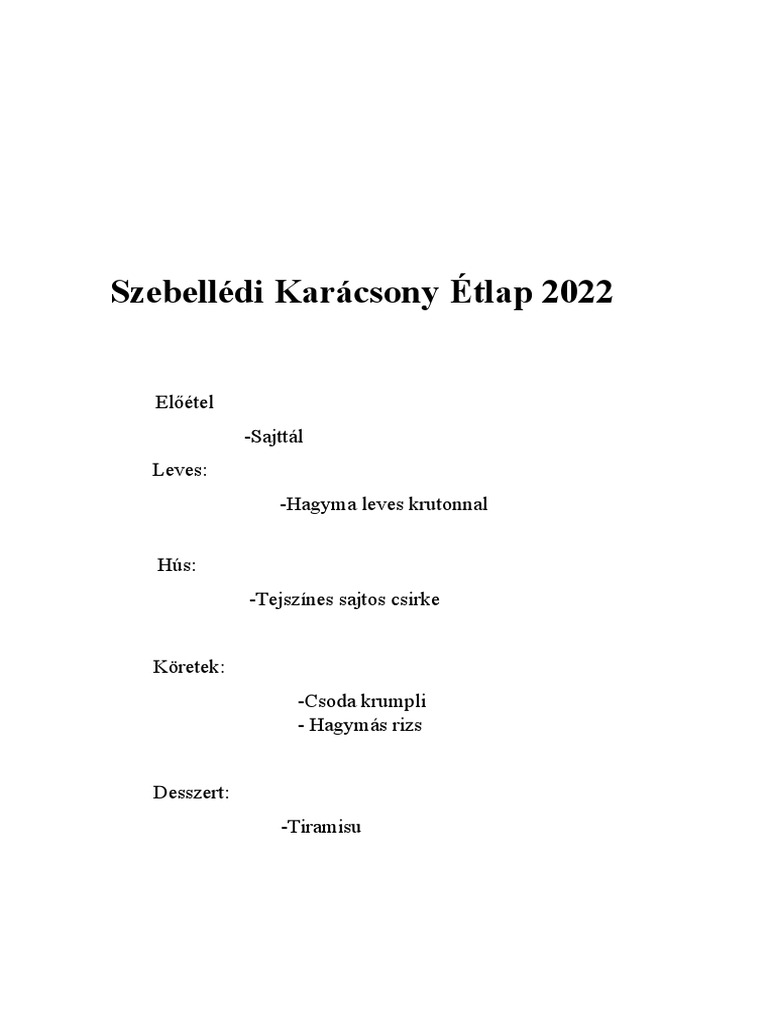 Szebellédi Karácsony Étlap 2022

Előétel

-Sajttál

Leves:

-Hagyma leves krutonnal

Hús:

-Tejszínes sajtos csirke

Köretek:

-Csoda krumpli
- Hagymás rizs

Desszert:

-Tiramisu